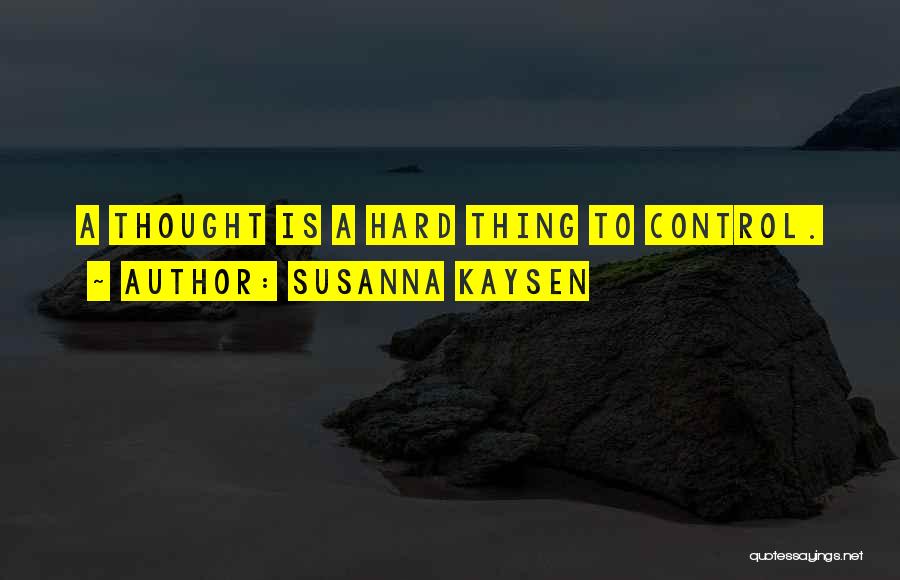 A THOUGHT IS A HARD THING TO CONTROL.
~ AUTHOR: SUSANNA KAYSEN

quotessayings.net